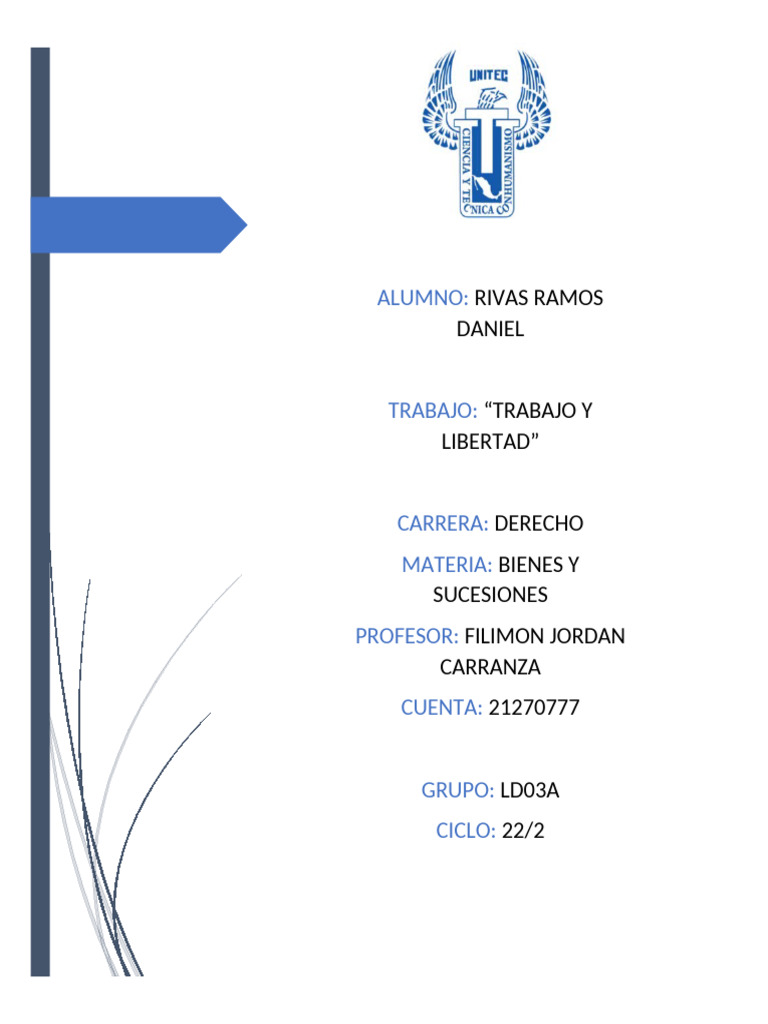 UNITEC
CIENCIA Y TECNICA CON HUMANISMO

ALUMNO: RIVAS RAMOS DANIEL

TRABAJO: “TRABAJO Y LIBERTAD”

CARRERA: DERECHO

MATERIA: BIENES Y SUCESIONES

PROFESOR: FILIMON JORDAN CARRANZA

CUENTA: 21270777

GRUPO: LD03A

CICLO: 22/2